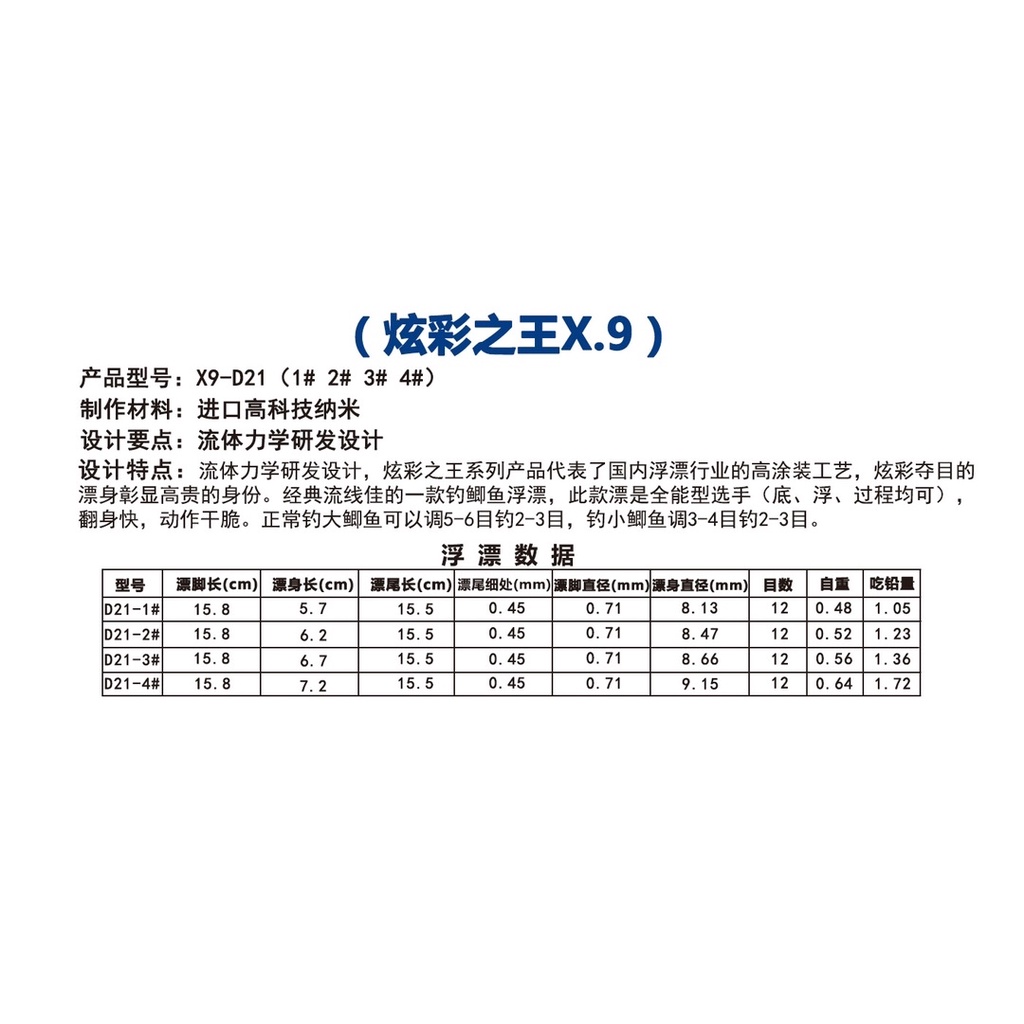 （炫彩之王X.9）

产品型号：X9-D21（1# 2# 3# 4#）

制作材料：进口高科技纳米

设计要点：流体力学研发设计

设计特点：流体力学研发设计，炫彩之王系列产品代表了国内浮漂行业的高涂装工艺，炫彩夺目的漂身彰显高贵的身份。经典流线佳的一款钓鲫鱼浮漂，此款漂是全能型选手（底、浮、过程均可），翻身快，动作干脆。正常钓大鲫鱼可以调5-6目钓2-3目，钓小鲫鱼调3-4目钓2-3目。

浮漂数据

| 型号 | 漂脚长(cm) | 漂身长(cm) | 漂尾长(cm) | 漂尾细处(mm) | 漂脚直径(mm) | 漂身直径(mm) | 目数 | 自重 | 吃铅量 |
|---|---|---|---|---|---|---|---|---|---|
| D21-1# | 15.8 | 5.7 | 15.5 | 0.45 | 0.71 | 8.13 | 12 | 0.48 | 1.05 |
| D21-2# | 15.8 | 6.2 | 15.5 | 0.45 | 0.71 | 8.47 | 12 | 0.52 | 1.23 |
| D21-3# | 15.8 | 6.7 | 15.5 | 0.45 | 0.71 | 8.66 | 12 | 0.56 | 1.36 |
| D21-4# | 15.8 | 7.2 | 15.5 | 0.45 | 0.71 | 9.15 | 12 | 0.64 | 1.72 |